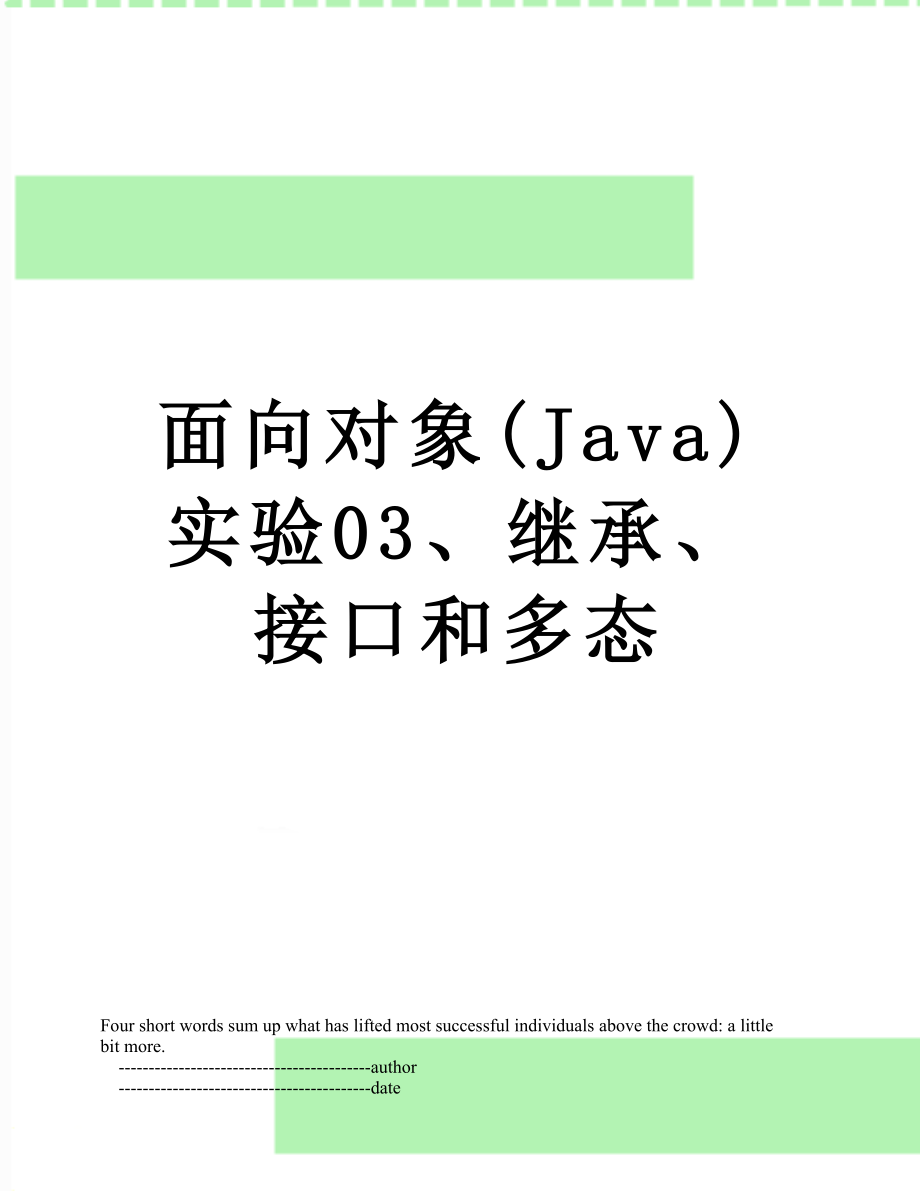 面向对象(Java)实验03、继承、接口和多态

Four short words sum up what has lifted most successful individuals above the crowd: a little bit more.

------------------------------------------author

------------------------------------------date